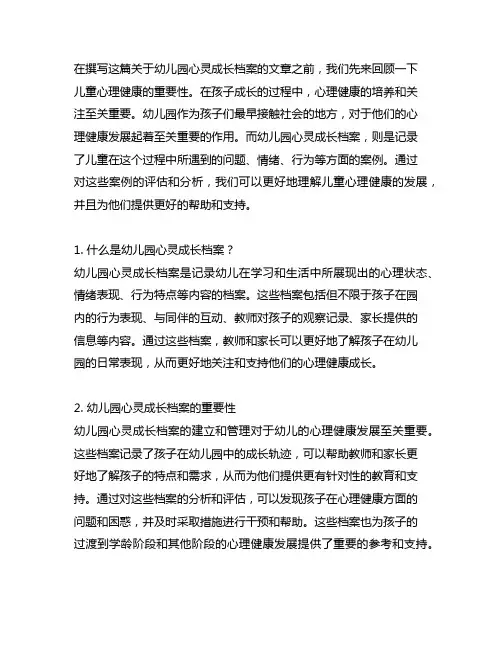 在撰写这篇关于幼儿园心灵成长档案的文章之前，我们先来回顾一下儿童心理健康的重要性。在孩子成长的过程中，心理健康的培养和关注至关重要。幼儿园作为孩子们最早接触社会的地方，对于他们的心理健康发展起着至关重要的作用。而幼儿园心灵成长档案，则是记录了儿童在这个过程中所遇到的问题、情绪、行为等方面的案例。通过对这些案例的评估和分析，我们可以更好地理解儿童心理健康的发展，并且为他们提供更好的帮助和支持。

1. 什么是幼儿园心灵成长档案？
幼儿园心灵成长档案是记录幼儿在学习和生活中所展现出的心理状态、情绪表现、行为特点等内容的档案。这些档案包括但不限于孩子在园内的行为表现、与同伴的互动、教师对孩子的观察记录、家长提供的信息等内容。通过这些档案，教师和家长可以更好地了解孩子在幼儿园的日常表现，从而更好地关注和支持他们的心理健康成长。

2. 幼儿园心灵成长档案的重要性
幼儿园心灵成长档案的建立和管理对于幼儿的心理健康发展至关重要。这些档案记录了孩子在幼儿园中的成长轨迹，可以帮助教师和家长更好地了解孩子的特点和需求，从而为他们提供更有针对性的教育和支持。通过对这些档案的分析和评估，可以发现孩子在心理健康方面的问题和困惑，并及时采取措施进行干预和帮助。这些档案也为孩子的过渡到学龄阶段和其他阶段的心理健康发展提供了重要的参考和支持。